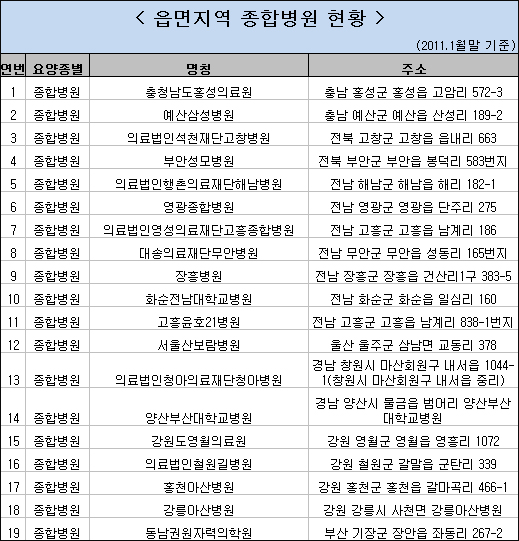 < 읍면지역 종합병원 현황 >

(2011.1월말 기준)

| 연번 | 요양종별 | 명칭 | 주소 |
|---|---|---|---|
| 1 | 종합병원 | 충청남도홍성의료원 | 충남 홍성군 홍성읍 고암리 572-3 |
| 2 | 종합병원 | 예산삼성병원 | 충남 예산군 예산읍 산성리 189-2 |
| 3 | 종합병원 | 의료법인석천재단고창병원 | 전북 고창군 고창읍 읍내리 663 |
| 4 | 종합병원 | 부안성모병원 | 전북 부안군 부안읍 봉덕리 583번지 |
| 5 | 종합병원 | 의료법인행촌의료재단해남병원 | 전남 해남군 해남읍 해리 182-1 |
| 6 | 종합병원 | 영광종합병원 | 전남 영광군 영광읍 단주리 275 |
| 7 | 종합병원 | 의료법인영성의료재단고흥종합병원 | 전남 고흥군 고흥읍 남계리 186 |
| 8 | 종합병원 | 대송의료재단무안병원 | 전남 무안군 무안읍 성동리 165번지 |
| 9 | 종합병원 | 장흥병원 | 전남 장흥군 장흥읍 건산리1구 383-5 |
| 10 | 종합병원 | 화순전남대학교병원 | 전남 화순군 화순읍 일심리 160 |
| 11 | 종합병원 | 고흥윤호21병원 | 전남 고흥군 고흥읍 남계리 838-1번지 |
| 12 | 종합병원 | 서울산보람병원 | 울산 울주군 삼남면 교동리 378 |
| 13 | 종합병원 | 의료법인청아의료재단청아병원 | 경남 창원시 마산회원구 내서읍 1044-1(창원시 마산회원구 내서읍 중리) |
| 14 | 종합병원 | 양산부산대학교병원 | 경남 양산시 물금읍 범어리 양산부산대학교병원 |
| 15 | 종합병원 | 강원도영월의료원 | 강원 영월군 영월읍 영흥리 1072 |
| 16 | 종합병원 | 의료법인철원길병원 | 강원 철원군 갈말읍 군탄리 339 |
| 17 | 종합병원 | 홍천아산병원 | 강원 홍천군 홍천읍 갈마곡리 466-1 |
| 18 | 종합병원 | 강릉아산병원 | 강원 강릉시 사천면 강릉아산병원 |
| 19 | 종합병원 | 동남권원자력의학원 | 부산 기장군 장안읍 좌동리 267-2 |